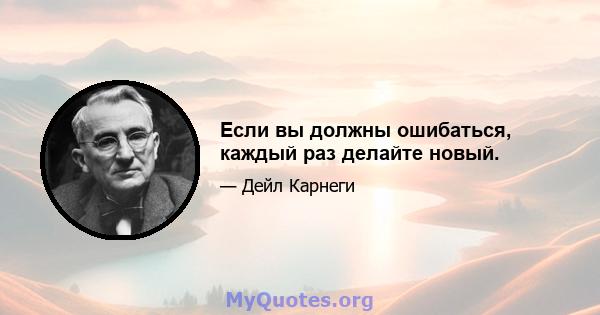 Если вы должны ошибаться, каждый раз делайте новый.

— Дейл Карнеги

MyQuotes.org